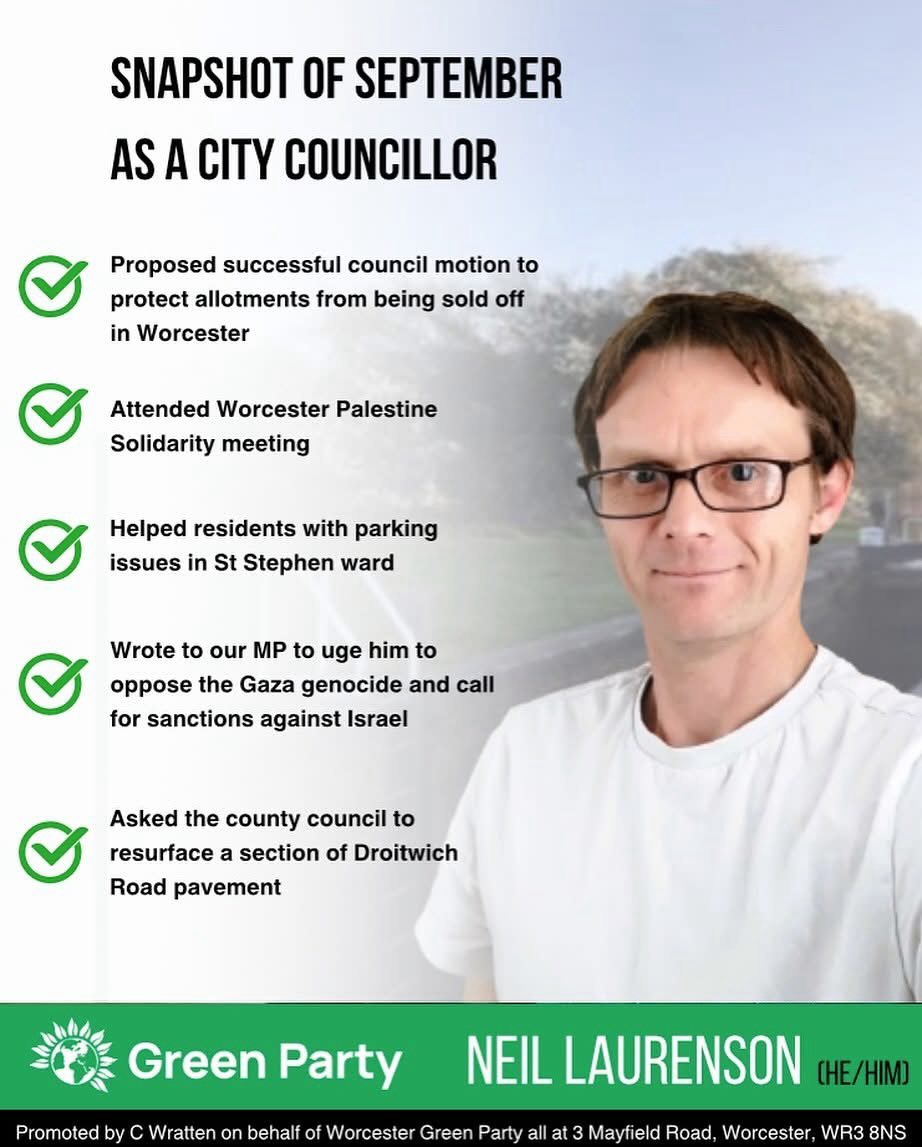 SNAPSHOT OF SEPTEMBER AS A CITY COUNCILLOR

Proposed successful council motion to protect allotments from being sold off in Worcester

Attended Worcester Palestine Solidarity meeting

Helped residents with parking issues in St Stephen ward

Wrote to our MP to uge him to oppose the Gaza genocide and call for sanctions against Israel

Asked the county council to resurface a section of Droitwich Road pavement

Green Party

NEIL LAURENSON (HE/HIM)

Promoted by C Wratten on behalf of Worcester Green Party all at 3 Mayfield Road, Worcester, WR3 8NS